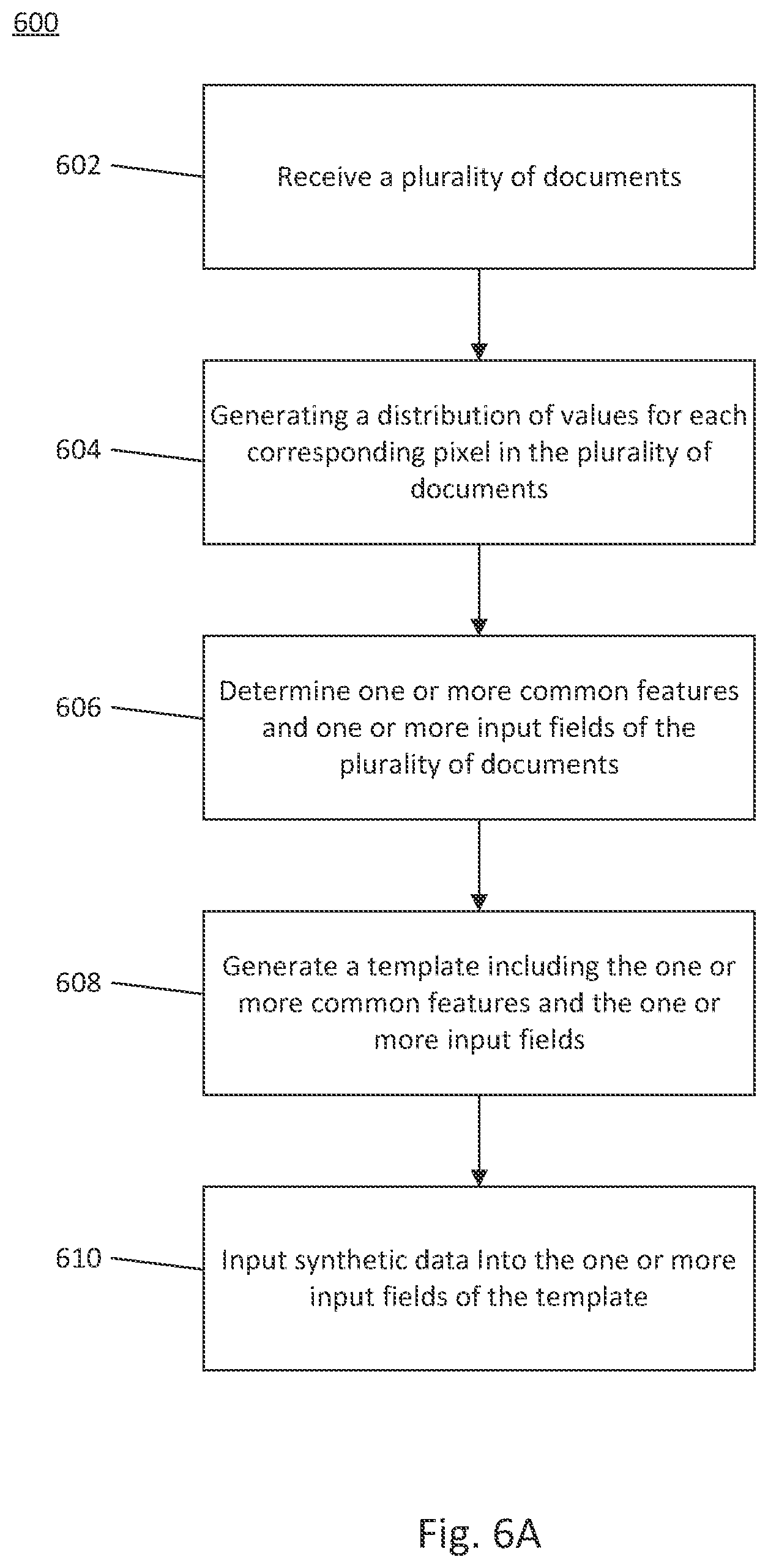 600

602

Receive a plurality of documents

604

Generating a distribution of values for each corresponding pixel in the plurality of documents

606

Determine one or more common features and one or more input fields of the plurality of documents

608

Generate a template including the one or more common features and the one or more input fields

610

Input synthetic data Into the one or more input fields of the template

Fig. 6A